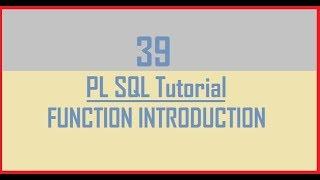 39

PL SQL Tutorial

FUNCTION INTRODUCTION